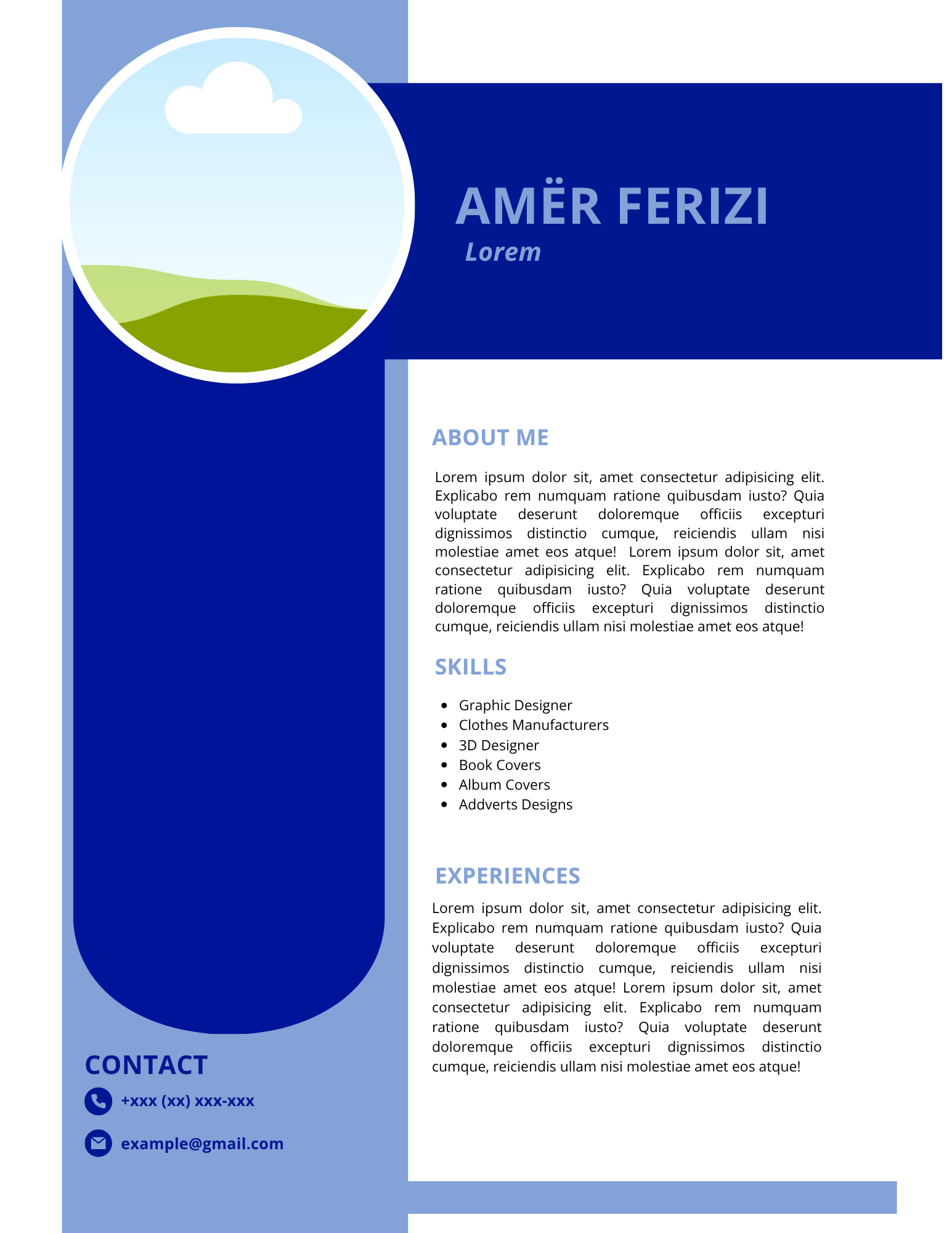 AMËR FERIZI
Lorem

ABOUT ME

Lorem ipsum dolor sit, amet consectetur adipisicing elit. Explicabo rem numquam ratione quibusdam iusto? Quia voluptate deserunt doloremque officiis excepturi dignissimos distinctio cumque, reiciendis ullam nisi molestiae amet eos atque!  Lorem ipsum dolor sit, amet consectetur adipisicing elit. Explicabo rem numquam ratione quibusdam iusto? Quia voluptate deserunt doloremque officiis excepturi dignissimos distinctio cumque, reiciendis ullam nisi molestiae amet eos atque!

SKILLS

• Graphic Designer
• Clothes Manufacturers
• 3D Designer
• Book Covers
• Album Covers
• Addverts Designs

EXPERIENCES

Lorem ipsum dolor sit, amet consectetur adipisicing elit. Explicabo rem numquam ratione quibusdam iusto? Quia voluptate deserunt doloremque officiis excepturi dignissimos distinctio cumque, reiciendis ullam nisi molestiae amet eos atque! Lorem ipsum dolor sit, amet consectetur adipisicing elit. Explicabo rem numquam ratione quibusdam iusto? Quia voluptate deserunt doloremque officiis excepturi dignissimos distinctio cumque, reiciendis ullam nisi molestiae amet eos atque!

CONTACT

+xxx (xx) xxx-xxx

example@gmail.com